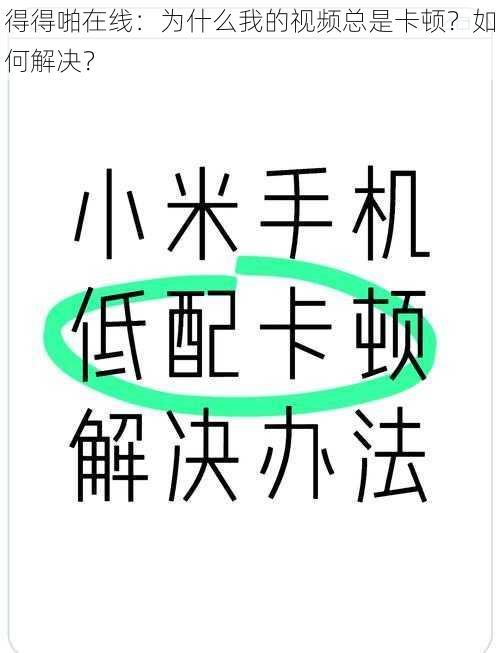 得得啪在线：为什么我的视频总是卡顿？如何解决？

小米手机
低配卡顿
解决办法